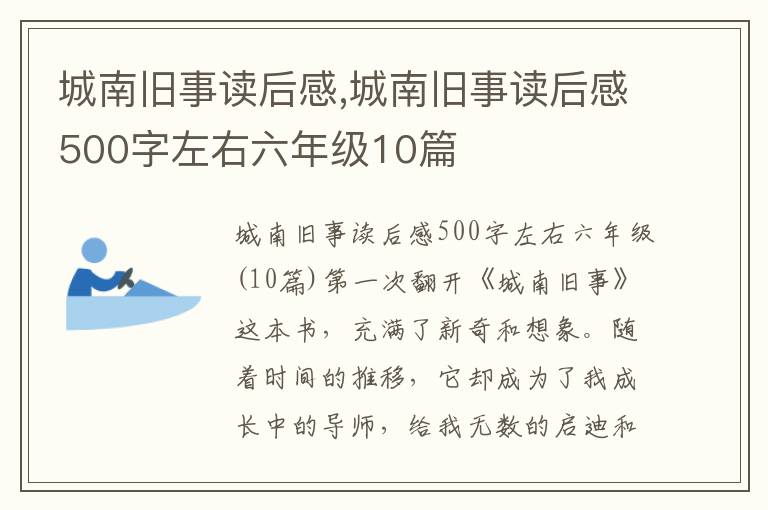 城南旧事读后感,城南旧事读后感500字左右六年级10篇

城南旧事读后感500字左右六年级(10篇) 第一次翻开《城南旧事》这本书，充满了新奇和想象。随着时间的推移，它却成为了我成长中的导师，给我无数的启迪和